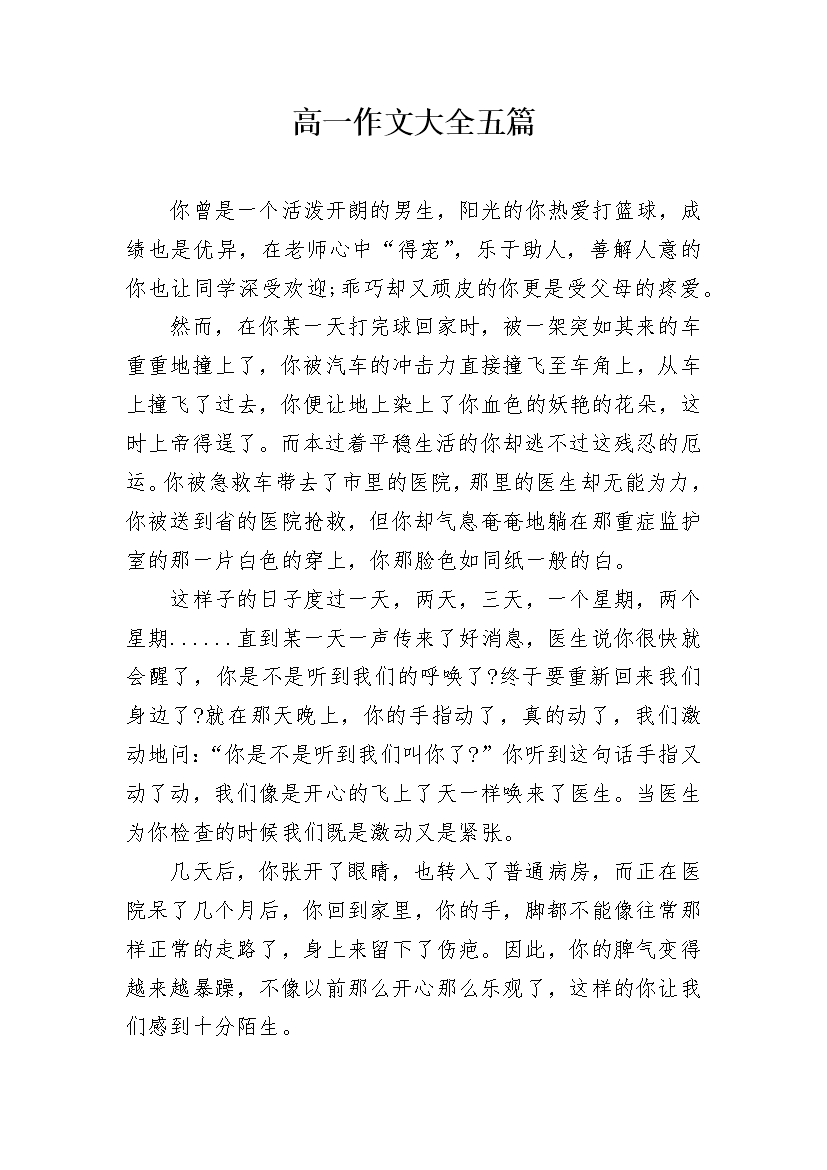 高一作文大全五篇

你曾是一个活泼开朗的男生，阳光的你热爱打篮球，成绩也是优异，在老师心中“得宠”，乐于助人，善解人意的你也让同学深受欢迎;乖巧却又顽皮的你更是受父母的疼爱。

然而，在你某一天打完球回家时，被一架突如其来的车重重地撞上了，你被汽车的冲击力直接撞飞至车角上，从车上撞飞了过去，你便让地上染上了你血色的妖艳的花朵，这时上帝得逞了。而本过着平稳生活的你却逃不过这残忍的厄运。你被急救车带去了市里的医院，那里的医生却无能为力，你被送到省的医院抢救，但你却气息奄奄地躺在那重症监护室的那一片白色的穿上，你那脸色如同纸一般的白。

这样子的日子度过一天，两天，三天，一个星期，两个星期......直到某一天一声传来了好消息，医生说你很快就会醒了，你是不是听到我们的呼唤了?终于要重新回来我们身边了?就在那天晚上，你的手指动了，真的动了，我们激动地问:“你是不是听到我们叫你了?”你听到这句话手指又动了动，我们像是开心的飞上了天一样唤来了医生。当医生为你检查的时候我们既是激动又是紧张。

几天后，你张开了眼睛，也转入了普通病房，而正在医院呆了几个月后，你回到家里，你的手，脚都不能像往常那样正常的走路了，身上来留下了伤疤。因此，你的脾气变得越来越暴躁，不像以前那么开心那么乐观了，这样的你让我们感到十分陌生。